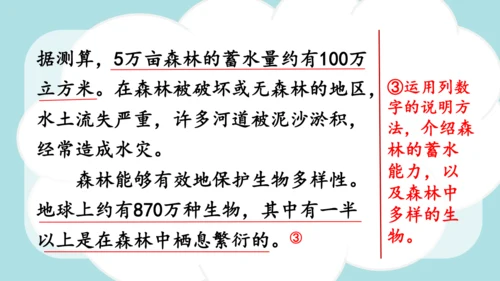 据测算，5万亩森林的蓄水量约有100万立方米。在森林被破坏或无森林的地区，水土流失严重，许多河道被泥沙淤积，经常造成水灾。

森林能够有效地保护生物多样性。地球上约有870万种生物，其中有一半以上是在森林中栖息繁衍的。③

③运用列数字的说明方法，介绍森林的蓄水能力，以及森林中多样的生物。